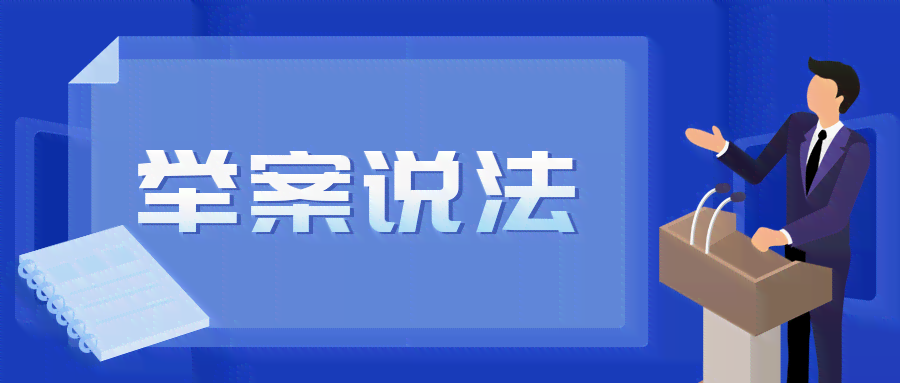 举案说法